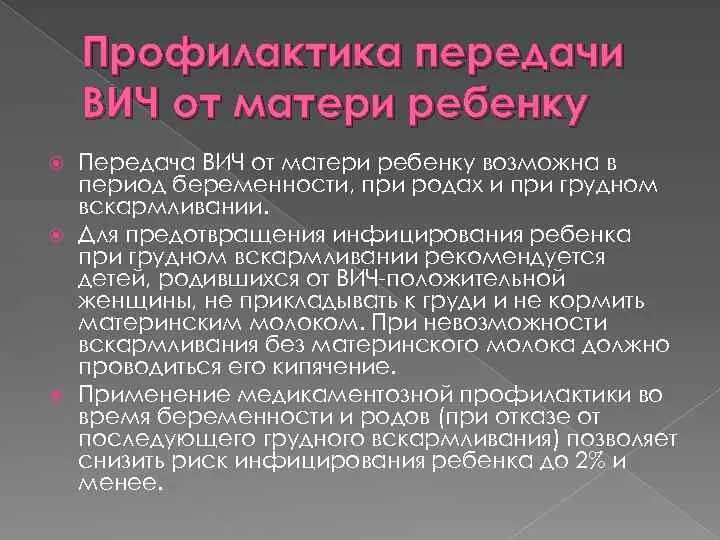 Профилактика передачи ВИЧ от матери ребенку

Передача ВИЧ от матери ребенку возможна в период беременности, при родах и при грудном вскармливании.

Для предотвращения инфицирования ребенка при грудном вскармливании рекомендуется детей, родившихся от ВИЧ-положительной женщины, не прикладывать к груди и не кормить материнским молоком. При невозможности вскармливания без материнского молока должно проводиться его кипячение.

Применение медикаментозной профилактики во время беременности и родов (при отказе от последующего грудного вскармливания) позволяет снизить риск инфицирования ребенка до 2% и менее.